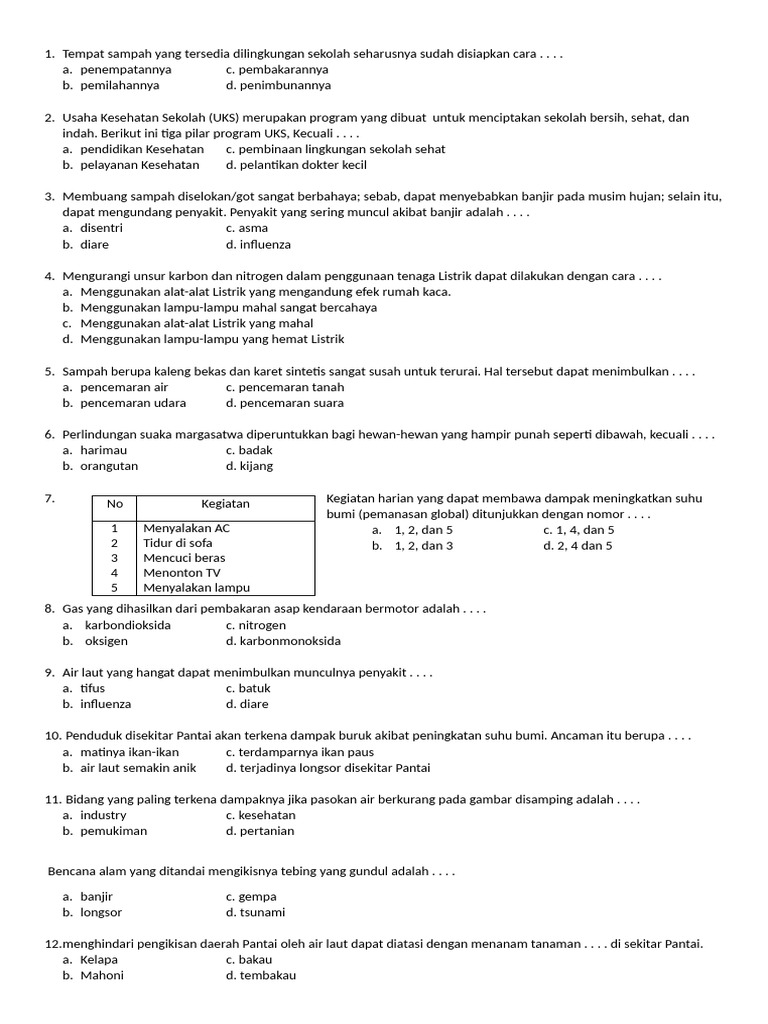 1. Tempat sampah yang tersedia dilingkungan sekolah seharusnya sudah disiapkan cara . . . .
a. penempatannya c. pembakarannya
b. pemilahannya d. penimbunannya

2. Usaha Kesehatan Sekolah (UKS) merupakan program yang dibuat untuk menciptakan sekolah bersih, sehat, dan indah. Berikut ini tiga pilar program UKS, Kecuali . . . .
a. pendidikan Kesehatan c. pembinaan lingkungan sekolah sehat
b. pelayanan Kesehatan d. pelantikan dokter kecil

3. Membuang sampah diselokan/got sangat berbahaya; sebab, dapat menyebabkan banjir pada musim hujan; selain itu, dapat mengundang penyakit. Penyakit yang sering muncul akibat banjir adalah . . . .
a. disentri c. asma
b. diare d. influenza

4. Mengurangi unsur karbon dan nitrogen dalam penggunaan tenaga Listrik dapat dilakukan dengan cara . . . .
a. Menggunakan alat-alat Listrik yang mengandung efek rumah kaca.
b. Menggunakan lampu-lampu mahal sangat bercahaya
c. Menggunakan alat-alat Listrik yang mahal
d. Menggunakan lampu-lampu yang hemat Listrik

5. Sampah berupa kaleng bekas dan karet sintetis sangat susah untuk terurai. Hal tersebut dapat menimbulkan . . . .
a. pencemaran air c. pencemaran tanah
b. pencemaran udara d. pencemaran suara

6. Perlindungan suaka margasatwa diperuntukkan bagi hewan-hewan yang hampir punah seperti dibawah, kecuali . . . .
a. harimau c. badak
b. orangutan d. kijang

7.
| No | Kegiatan |
|---|---|
| 1 | Menyalakan AC |
| 2 | Tidur di sofa |
| 3 | Mencuci beras |
| 4 | Menonton TV |
| 5 | Menyalakan lampu |

Kegiatan harian yang dapat membawa dampak meningkatkan suhu bumi (pemanasan global) ditunjukkan dengan nomor . . . .
a. 1, 2, dan 5 c. 1, 4, dan 5
b. 1, 2, dan 3 d. 2, 4 dan 5

8. Gas yang dihasilkan dari pembakaran asap kendaraan bermotor adalah . . . .
a. karbondioksida c. nitrogen
b. oksigen d. karbonmonoksida

9. Air laut yang hangat dapat menimbulkan munculnya penyakit . . . .
a. tifus c. batuk
b. influenza d. diare

10. Penduduk disekitar Pantai akan terkena dampak buruk akibat peningkatan suhu bumi. Ancaman itu berupa . . . .
a. matinya ikan-ikan c. terdamparnya ikan paus
b. air laut semakin anik d. terjadinya longsor disekitar Pantai

11. Bidang yang paling terkena dampaknya jika pasokan air berkurang pada gambar disamping adalah . . . .
a. industry c. kesehatan
b. pemukiman d. pertanian

Bencana alam yang ditandai mengikisnya tebing yang gundul adalah . . . .
a. banjir c. gempa
b. longsor d. tsunami

12.menghindari pengikisan daerah Pantai oleh air laut dapat diatasi dengan menanam tanaman . . . . di sekitar Pantai.
a. Kelapa c. bakau
b. Mahoni d. tembakau